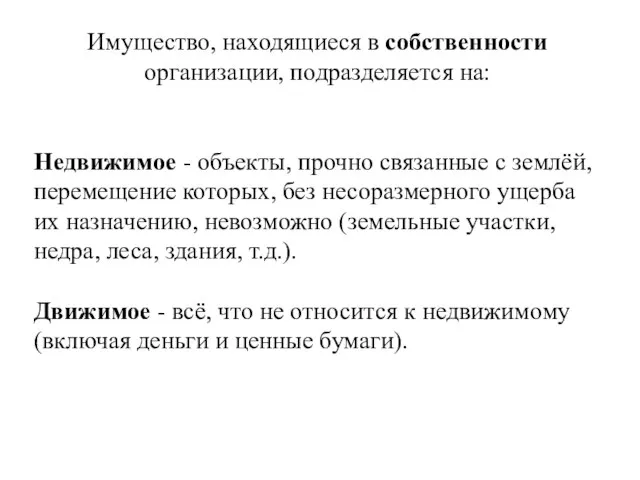 Имущество, находящиеся в собственности организации, подразделяется на:

Недвижимое - объекты, прочно связанные с землёй, перемещение которых, без несоразмерного ущерба их назначению, невозможно (земельные участки, недра, леса, здания, т.д.).

Движимое - всё, что не относится к недвижимому (включая деньги и ценные бумаги).